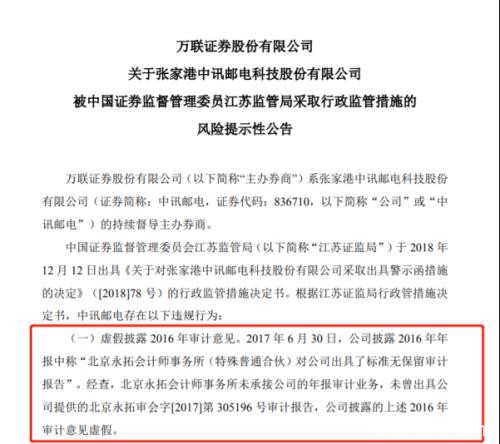 万联证券股份有限公司
关于张家港中讯邮电科技股份有限公司
被中国证券监督管理委员江苏监管局采取行政监管措施的
风险提示性公告

万联证券股份有限公司（以下简称“主办券商”）系张家港中讯邮电科技股份有限公司（证券简称：中讯邮电，证券代码：836710，以下简称“公司”或“中讯邮电”）的持续督导主办券商。

中国证券监督管理委员会江苏监管局（以下简称“江苏证监局”）于 2018 年 12 月 12 日出具《关于对张家港中讯邮电科技股份有限公司采取出具警示函措施的决定》（[2018]78 号）的行政监管措施决定书。根据江苏证监局行政监管措施决定书，中讯邮电存在以下违规行为：

（一）虚假披露 2016 年审计意见。2017 年 6 月 30 日，公司披露 2016 年年报中称“北京永拓会计师事务所（特殊普通合伙）对公司出具了标准无保留审计报告”。经查，北京永拓会计师事务所未承接公司的年报审计业务，未曾出具公司提供的北京永拓审会字[2017]第 305196 号审计报告，公司披露的上述 2016 年审计意见虚假。